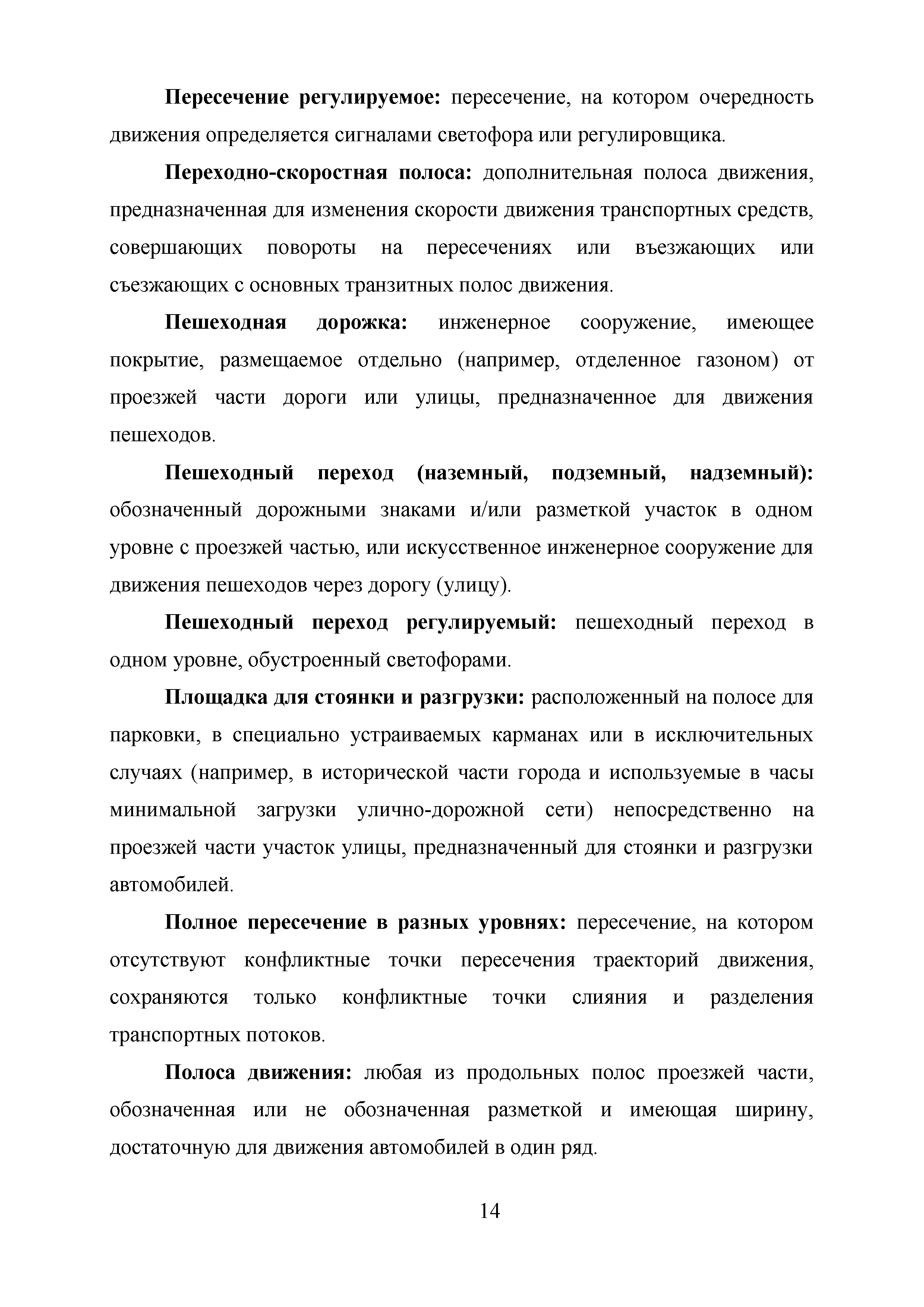 Пересечение регулируемое: пересечение, на котором очередность движения определяется сигналами светофора или регулировщика.

Переходно-скоростная полоса: дополнительная полоса движения, предназначенная для изменения скорости движения транспортных средств, совершающих повороты на пересечениях или въезжающих или съезжающих с основных транзитных полос движения.

Пешеходная дорожка: инженерное сооружение, имеющее покрытие, размещаемое отдельно (например, отделенное газоном) от проезжей части дороги или улицы, предназначенное для движения пешеходов.

Пешеходный переход (наземный, подземный, надземный): обозначенный дорожными знаками и/или разметкой участок в одном уровне с проезжей частью, или искусственное инженерное сооружение для движения пешеходов через дорогу (улицу).

Пешеходный переход регулируемый: пешеходный переход в одном уровне, обустроенный светофорами.

Площадка для стоянки и разгрузки: расположенный на полосе для парковки, в специально устраиваемых карманах или в исключительных случаях (например, в исторической части города и используемые в часы минимальной загрузки улично-дорожной сети) непосредственно на проезжей части участок улицы, предназначенный для стоянки и разгрузки автомобилей.

Полное пересечение в разных уровнях: пересечение, на котором отсутствуют конфликтные точки пересечения траекторий движения, сохраняются только конфликтные точки слияния и разделения транспортных потоков.

Полоса движения: любая из продольных полос проезжей части, обозначенная или не обозначенная разметкой и имеющая ширину, достаточную для движения автомобилей в один ряд.

14